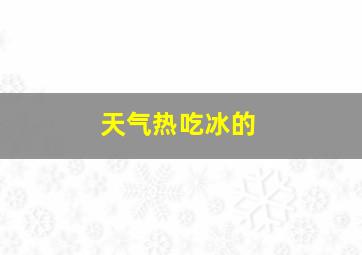 天气热吃冰的